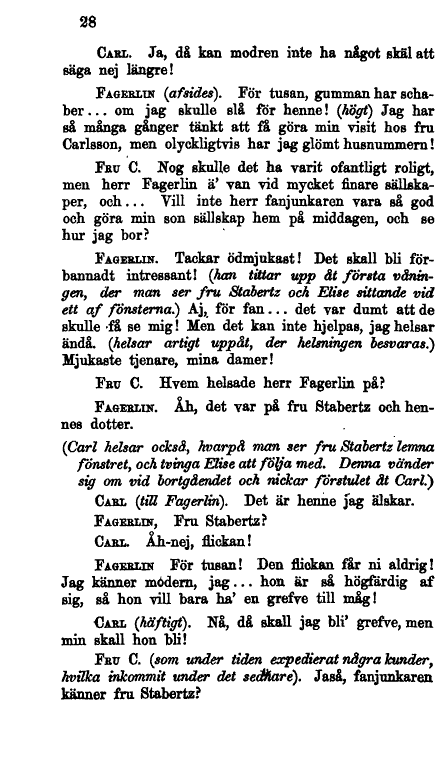 28

Carl. Ja, då kan modren inte ha något skäl att säga nej längre!

Fagerlin (afsides). För tusan, gumman har schaber... om jag skulle slå för henne! (högt) Jag har så många gånger tänkt att få göra min visit hos fru Carlsson, men olyckligtvis har jag glömt husnummern!

Fru C. Nog skulle det ha varit ofantligt roligt, men herr Fagerlin ä' van vid mycket finare sällskaper, och... Vill inte herr fanjunkaren vara så god och göra min son sällskap hem på middagen, och se hur jag bor?

Fagerlin. Tackar ödmjukast! Det skall bli förbannadt intressant! (han tittar upp åt första våningen, der man ser fru Stabertz och Elise sittande vid ett af fönsterna.) Aj, för fan... det var dumt att de skulle få se mig! Men det kan inte hjelpas, jag helsar ändå. (helsar artigt uppåt, der helsningen besvaras.) Mjukaste tjenare, mina damer!

Fru C. Hvem helsade herr Fagerlin på?

Fagerlin. Åh, det var på fru Stabertz och hennes dotter.

(Carl helsar också, hvarpå man ser fru Stabertz lemna fönstret, och tvinga Elise att följa med. Denna vänder sig om vid bortgåendet och nickar förstulet åt Carl.)

Carl (till Fagerlin). Det är henne jag älskar.

Fagerlin, Fru Stabertz?

Carl. Åh-nej, flickan!

Fagerlin För tusan! Den flickan får ni aldrig! Jag känner modern, jag... hon är så högfärdig af sig, så hon vill bara ha' en grefve till måg!

Carl (häftigt). Nå, då skall jag bli' grefve, men min skall hon bli!

Fru C. (som under tiden expedierat några kunder, hvilka inkommit under det sednare). Jaså, fanjunkaren känner fru Stabertz?